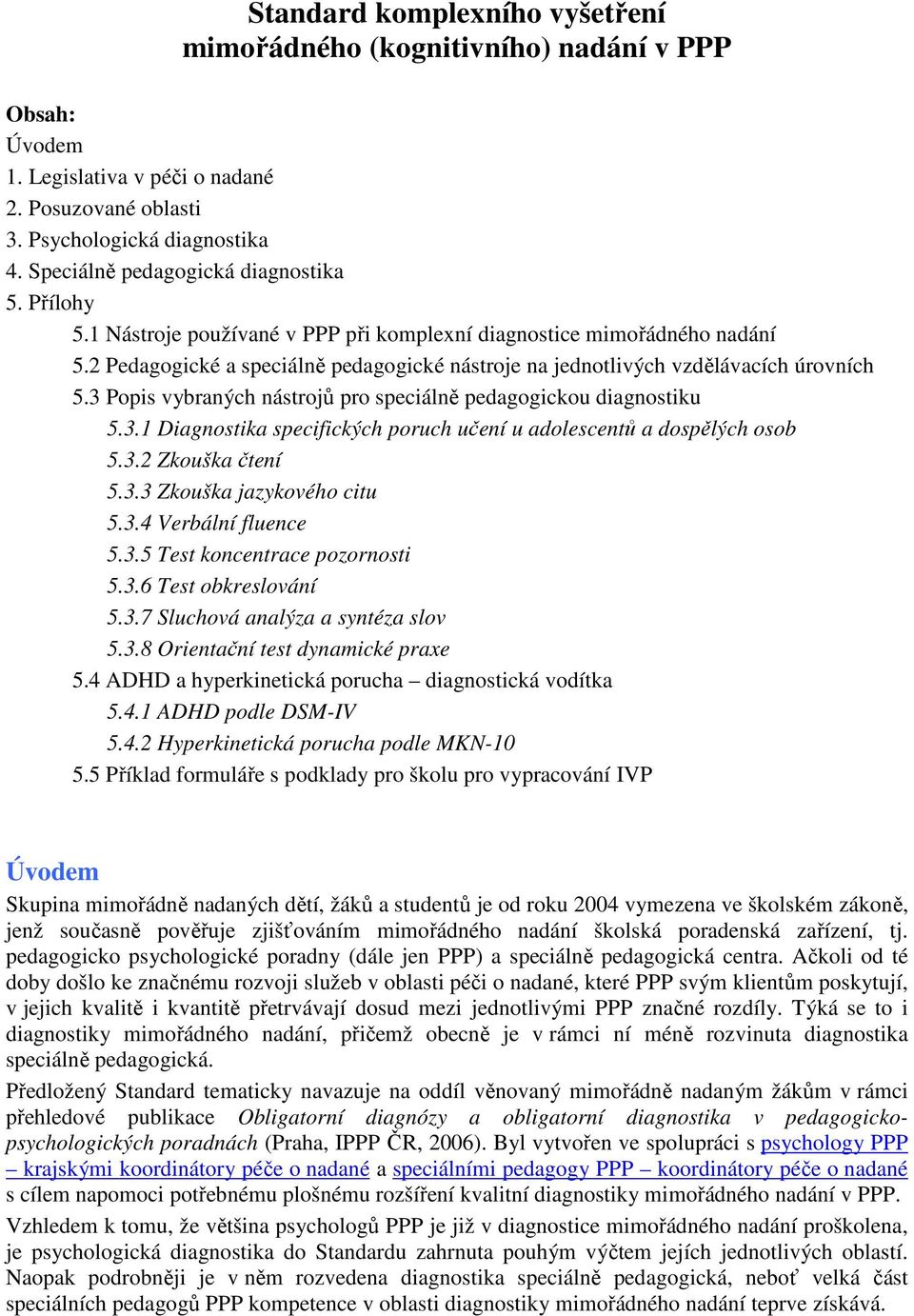 Standard komplexního vyšetření mimořádného (kognitivního) nadání v PPP

Obsah:
Úvodem
1. Legislativa v péči o nadané
2. Posuzované oblasti
3. Psychologická diagnostika
4. Speciálně pedagogická diagnostika
5. Přílohy
5.1 Nástroje používané v PPP při komplexní diagnostice mimořádného nadání
5.2 Pedagogické a speciálně pedagogické nástroje na jednotlivých vzdělávacích úrovních
5.3 Popis vybraných nástrojů pro speciálně pedagogickou diagnostiku
5.3.1 Diagnostika specifických poruch učení u adolescentů a dospělých osob
5.3.2 Zkouška čtení
5.3.3 Zkouška jazykového citu
5.3.4 Verbální fluence
5.3.5 Test koncentrace pozornosti
5.3.6 Test obkreslování
5.3.7 Sluchová analýza a syntéza slov
5.3.8 Orientační test dynamické praxe
5.4 ADHD a hyperkinetická porucha – diagnostická vodítka
5.4.1 ADHD podle DSM-IV
5.4.2 Hyperkinetická porucha podle MKN-10
5.5 Příklad formuláře s podklady pro školu pro vypracování IVP

Úvodem
Skupina mimořádně nadaných dětí, žáků a studentů je od roku 2004 vymezena ve školském zákoně, jenž současně pověřuje zjišťováním mimořádného nadání školská poradenská zařízení, tj. pedagogicko psychologické poradny (dále jen PPP) a speciálně pedagogická centra. Ačkoli od té doby došlo ke značnému rozvoji služeb v oblasti péči o nadané, které PPP svým klientům poskytují, v jejich kvalitě i kvantitě přetrvávají dosud mezi jednotlivými PPP značné rozdíly. Týká se to i diagnostiky mimořádného nadání, přičemž obecně je v rámci ní méně rozvinuta diagnostika speciálně pedagogická.
Předložený Standard tematicky navazuje na oddíl věnovaný mimořádně nadaným žákům v rámci přehledové publikace Obligatorní diagnózy a obligatorní diagnostika v pedagogicko-psychologických poradnách (Praha, IPPP ČR, 2006). Byl vytvořen ve spolupráci s psychology PPP – krajskými koordinátory péče o nadané a speciálními pedagogy PPP – koordinátory péče o nadané s cílem napomoci potřebnému plošnému rozšíření kvalitní diagnostiky mimořádného nadání v PPP.
Vzhledem k tomu, že většina psychologů PPP je již v diagnostice mimořádného nadání proškolena, je psychologická diagnostika do Standardu zahrnuta pouhým výčtem jejích jednotlivých oblastí. Naopak podrobněji je v něm rozvedena diagnostika speciálně pedagogická, neboť velká část speciálních pedagogů PPP kompetence v oblasti diagnostiky mimořádného nadání teprve získává.